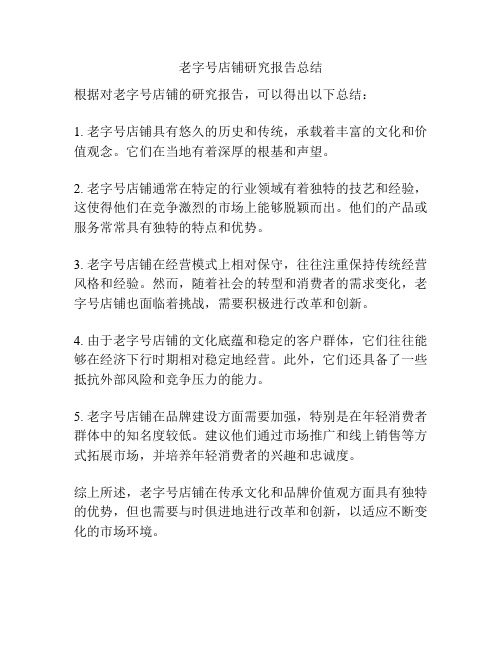 老字号店铺研究报告总结

根据对老字号店铺的研究报告，可以得出以下总结：

1. 老字号店铺具有悠久的历史和传统，承载着丰富的文化和价值观念。它们在当地有着深厚的根基和声望。

2. 老字号店铺通常在特定的行业领域有着独特的技艺和经验，这使得他们在竞争激烈的市场上能够脱颖而出。他们的产品或服务常常具有独特的特点和优势。

3. 老字号店铺在经营模式上相对保守，往往注重保持传统经营风格和经验。然而，随着社会的转型和消费者的需求变化，老字号店铺也面临着挑战，需要积极进行改革和创新。

4. 由于老字号店铺的文化底蕴和稳定的客户群体，它们往往能够在经济下行时期相对稳定地经营。此外，它们还具备了一些抵抗外部风险和竞争压力的能力。

5. 老字号店铺在品牌建设方面需要加强，特别是在年轻消费者群体中的知名度较低。建议他们通过市场推广和线上销售等方式拓展市场，并培养年轻消费者的兴趣和忠诚度。

综上所述，老字号店铺在传承文化和品牌价值观方面具有独特的优势，但也需要与时俱进地进行改革和创新，以适应不断变化的市场环境。